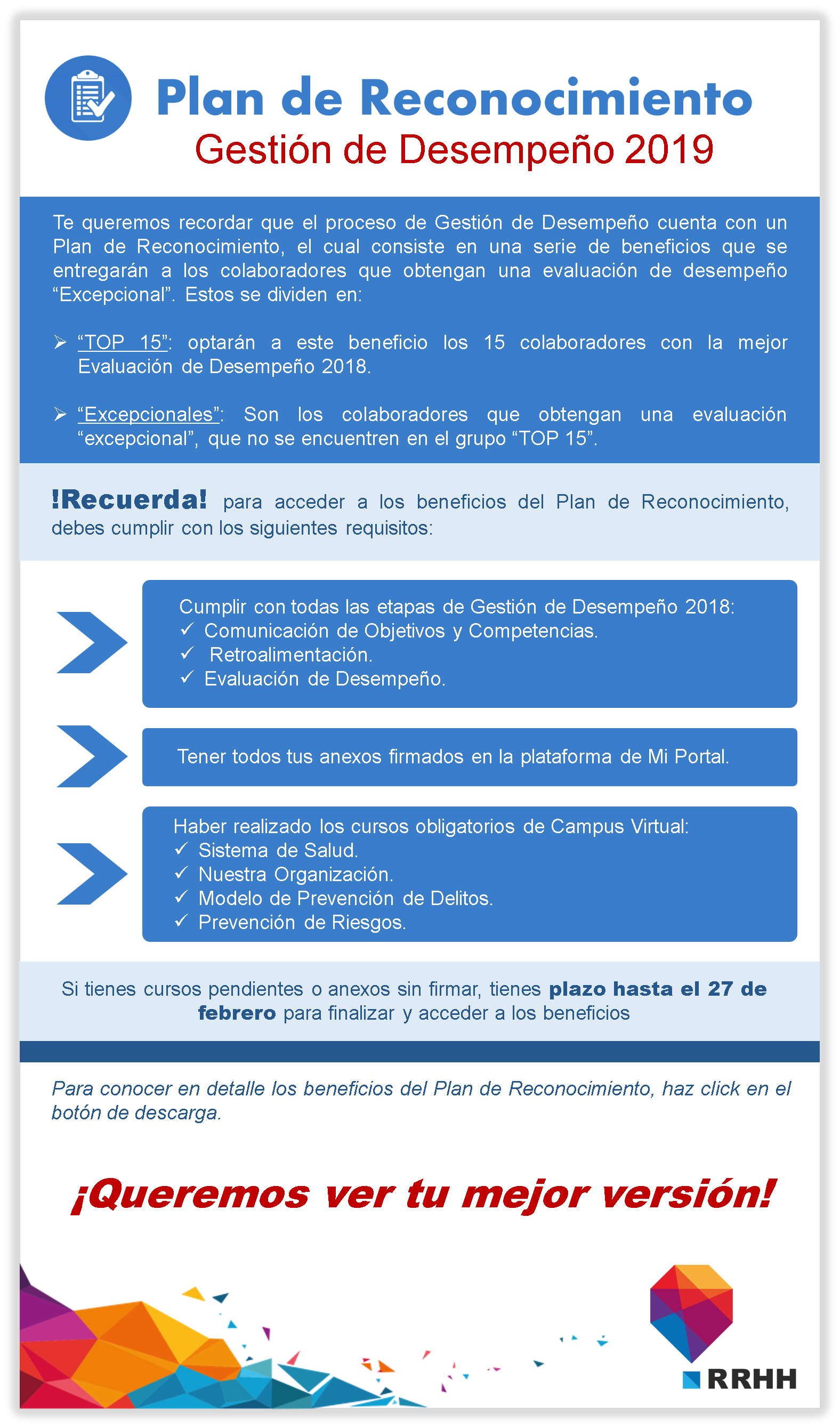 Plan de Reconocimiento
Gestión de Desempeño 2019

Te queremos recordar que el proceso de Gestión de Desempeño cuenta con un Plan de Reconocimiento, el cual consiste en una serie de beneficios que se entregarán a los colaboradores que obtengan una evaluación de desempeño “Excepcional”. Estos se dividen en:

➢ “TOP 15”: optarán a este beneficio los 15 colaboradores con la mejor Evaluación de Desempeño 2018.

➢ “Excepcionales”: Son los colaboradores que obtengan una evaluación “excepcional”, que no se encuentren en el grupo “TOP 15”.

!Recuerda! para acceder a los beneficios del Plan de Reconocimiento, debes cumplir con los siguientes requisitos:

Cumplir con todas las etapas de Gestión de Desempeño 2018:
✓ Comunicación de Objetivos y Competencias.
✓ Retroalimentación.
✓ Evaluación de Desempeño.

Tener todos tus anexos firmados en la plataforma de Mi Portal.

Haber realizado los cursos obligatorios de Campus Virtual:
✓ Sistema de Salud.
✓ Nuestra Organización.
✓ Modelo de Prevención de Delitos.
✓ Prevención de Riesgos.

Si tienes cursos pendientes o anexos sin firmar, tienes plazo hasta el 27 de febrero para finalizar y acceder a los beneficios

Para conocer en detalle los beneficios del Plan de Reconocimiento, haz click en el botón de descarga.

¡Queremos ver tu mejor versión!

RRHH